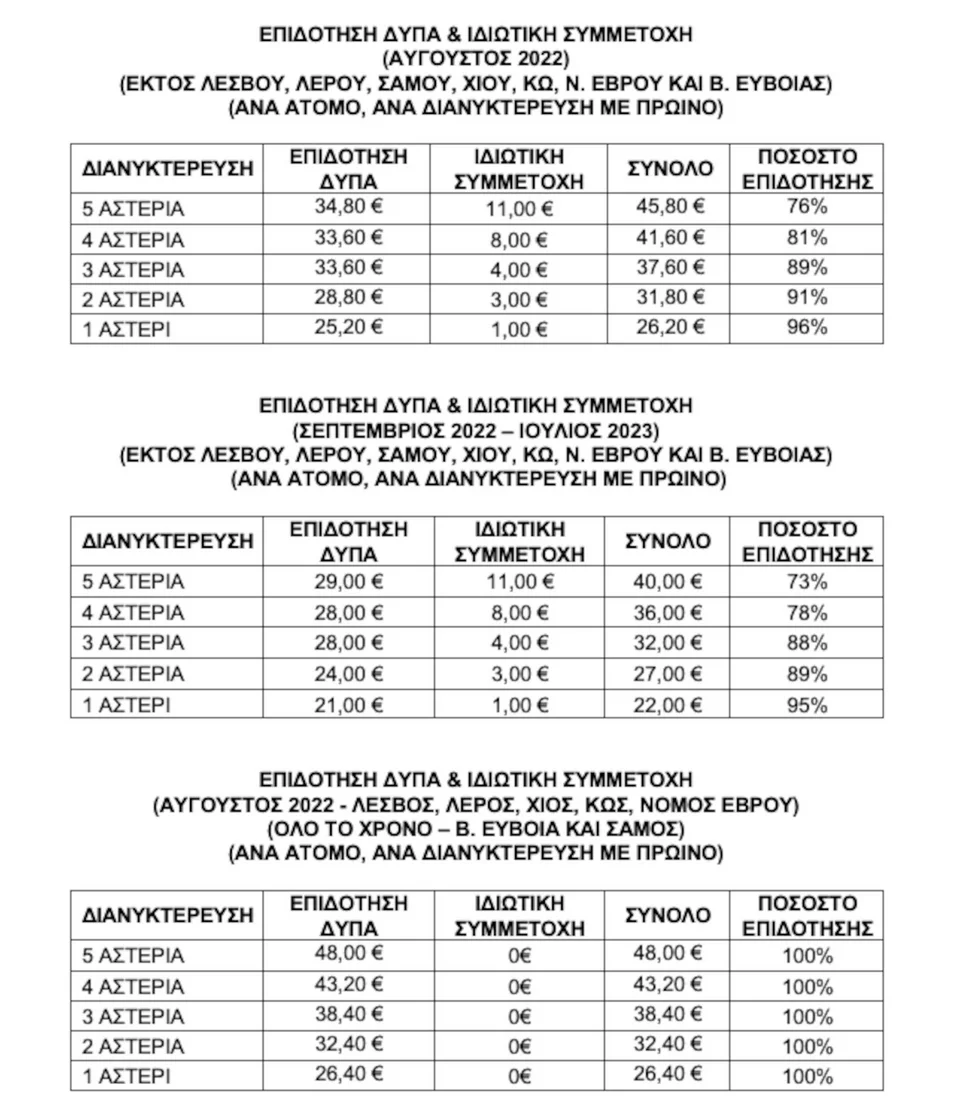 ΕΠΙΔΟΤΗΣΗ ΔΥΠΑ & ΙΔΙΩΤΙΚΗ ΣΥΜΜΕΤΟΧΗ
(ΑΥΓΟΥΣΤΟΣ 2022)
(ΕΚΤΟΣ ΛΕΣΒΟΥ, ΛΕΡΟΥ, ΣΑΜΟΥ, ΧΙΟΥ, ΚΩ, Ν. ΕΒΡΟΥ ΚΑΙ Β. ΕΥΒΟΙΑΣ)
(ΑΝΑ ΑΤΟΜΟ, ΑΝΑ ΔΙΑΝΥΚΤΕΡΕΥΣΗ ΜΕ ΠΡΩΙΝΟ)

| ΔΙΑΝΥΚΤΕΡΕΥΣΗ | ΕΠΙΔΟΤΗΣΗ ΔΥΠΑ | ΙΔΙΩΤΙΚΗ ΣΥΜΜΕΤΟΧΗ | ΣΥΝΟΛΟ | ΠΟΣΟΣΤΟ ΕΠΙΔΟΤΗΣΗΣ |
|---|---|---|---|---|
| 5 ΑΣΤΕΡΙΑ | 34,80 € | 11,00 € | 45,80 € | 76% |
| 4 ΑΣΤΕΡΙΑ | 33,60 € | 8,00 € | 41,60 € | 81% |
| 3 ΑΣΤΕΡΙΑ | 33,60 € | 4,00 € | 37,60 € | 89% |
| 2 ΑΣΤΕΡΙΑ | 28,80 € | 3,00 € | 31,80 € | 91% |
| 1 ΑΣΤΕΡΙ | 25,20 € | 1,00 € | 26,20 € | 96% |

ΕΠΙΔΟΤΗΣΗ ΔΥΠΑ & ΙΔΙΩΤΙΚΗ ΣΥΜΜΕΤΟΧΗ
(ΣΕΠΤΕΜΒΡΙΟΣ 2022 – ΙΟΥΛΙΟΣ 2023)
(ΕΚΤΟΣ ΛΕΣΒΟΥ, ΛΕΡΟΥ, ΣΑΜΟΥ, ΧΙΟΥ, ΚΩ, Ν. ΕΒΡΟΥ ΚΑΙ Β. ΕΥΒΟΙΑΣ)
(ΑΝΑ ΑΤΟΜΟ, ΑΝΑ ΔΙΑΝΥΚΤΕΡΕΥΣΗ ΜΕ ΠΡΩΙΝΟ)

| ΔΙΑΝΥΚΤΕΡΕΥΣΗ | ΕΠΙΔΟΤΗΣΗ ΔΥΠΑ | ΙΔΙΩΤΙΚΗ ΣΥΜΜΕΤΟΧΗ | ΣΥΝΟΛΟ | ΠΟΣΟΣΤΟ ΕΠΙΔΟΤΗΣΗΣ |
|---|---|---|---|---|
| 5 ΑΣΤΕΡΙΑ | 29,00 € | 11,00 € | 40,00 € | 73% |
| 4 ΑΣΤΕΡΙΑ | 28,00 € | 8,00 € | 36,00 € | 78% |
| 3 ΑΣΤΕΡΙΑ | 28,00 € | 4,00 € | 32,00 € | 88% |
| 2 ΑΣΤΕΡΙΑ | 24,00 € | 3,00 € | 27,00 € | 89% |
| 1 ΑΣΤΕΡΙ | 21,00 € | 1,00 € | 22,00 € | 95% |

ΕΠΙΔΟΤΗΣΗ ΔΥΠΑ & ΙΔΙΩΤΙΚΗ ΣΥΜΜΕΤΟΧΗ
(ΑΥΓΟΥΣΤΟΣ 2022 - ΛΕΣΒΟΣ, ΛΕΡΟΣ, ΧΙΟΣ, ΚΩΣ, ΝΟΜΟΣ ΕΒΡΟΥ)
(ΟΛΟ ΤΟ ΧΡΟΝΟ – Β. ΕΥΒΟΙΑ ΚΑΙ ΣΑΜΟΣ)
(ΑΝΑ ΑΤΟΜΟ, ΑΝΑ ΔΙΑΝΥΚΤΕΡΕΥΣΗ ΜΕ ΠΡΩΙΝΟ)

| ΔΙΑΝΥΚΤΕΡΕΥΣΗ | ΕΠΙΔΟΤΗΣΗ ΔΥΠΑ | ΙΔΙΩΤΙΚΗ ΣΥΜΜΕΤΟΧΗ | ΣΥΝΟΛΟ | ΠΟΣΟΣΤΟ ΕΠΙΔΟΤΗΣΗΣ |
|---|---|---|---|---|
| 5 ΑΣΤΕΡΙΑ | 48,00 € | 0€ | 48,00 € | 100% |
| 4 ΑΣΤΕΡΙΑ | 43,20 € | 0€ | 43,20 € | 100% |
| 3 ΑΣΤΕΡΙΑ | 38,40 € | 0€ | 38,40 € | 100% |
| 2 ΑΣΤΕΡΙΑ | 32,40 € | 0€ | 32,40 € | 100% |
| 1 ΑΣΤΕΡΙ | 26,40 € | 0€ | 26,40 € | 100% |